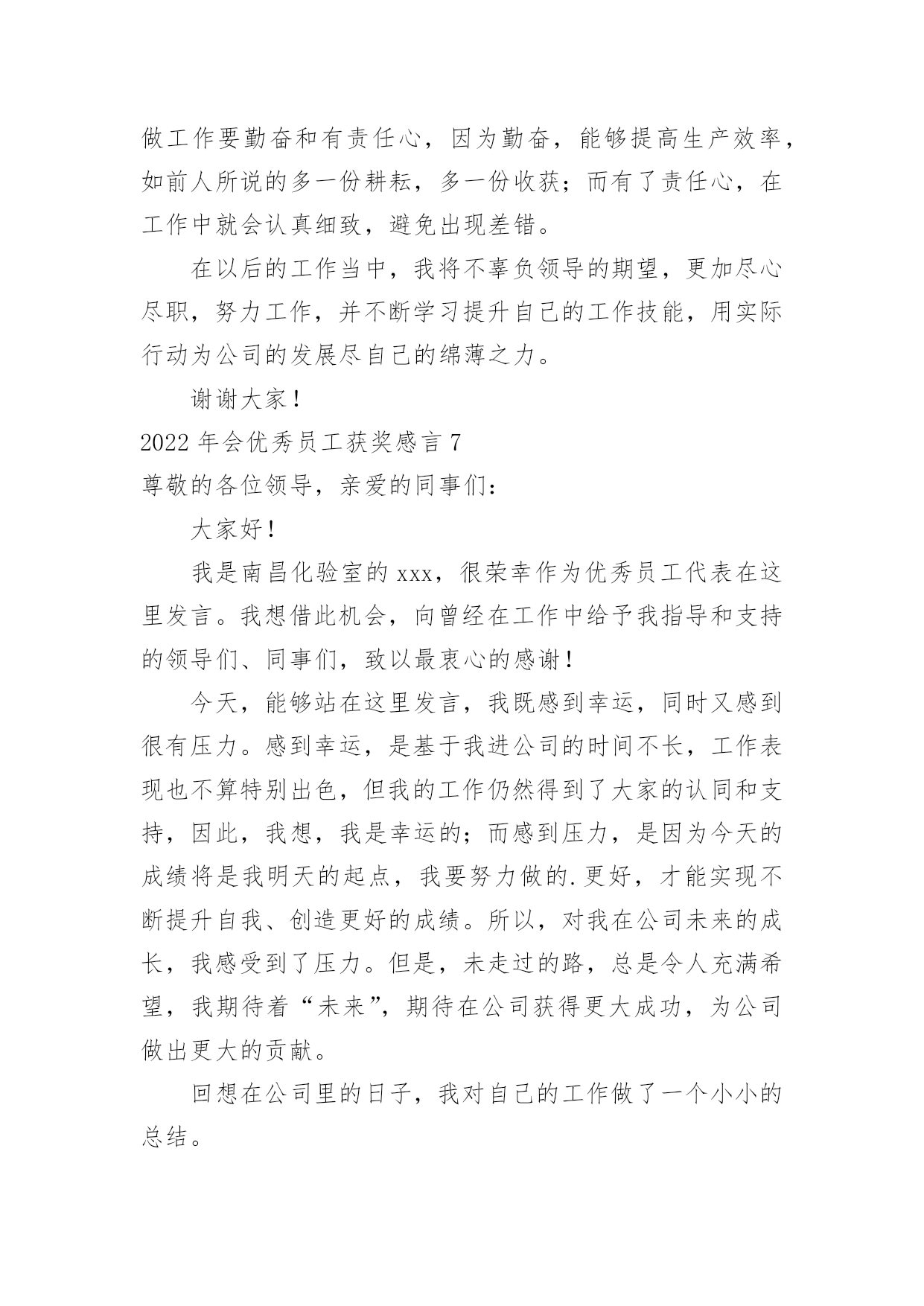 做工作要勤奋和有责任心，因为勤奋，能够提高生产效率，如前人所说的多一份耕耘，多一份收获；而有了责任心，在工作中就会认真细致，避免出现差错。

在以后的工作当中，我将不辜负领导的期望，更加尽心尽职，努力工作，并不断学习提升自己的工作技能，用实际行动为公司的发展尽自己的绵薄之力。

谢谢大家！

2022 年会优秀员工获奖感言 7

尊敬的各位领导，亲爱的同事们：

大家好！

我是南昌化验室的 xxx，很荣幸作为优秀员工代表在这里发言。我想借此机会，向曾经在工作中给予我指导和支持的领导们、同事们，致以最衷心的感谢！

今天，能够站在这里发言，我既感到幸运，同时又感到很有压力。感到幸运，是基于我进公司的时间不长，工作表现也不算特别出色，但我的工作仍然得到了大家的认同和支持，因此，我想，我是幸运的；而感到压力，是因为今天的成绩将是我明天的起点，我要努力做的.更好，才能实现不断提升自我、创造更好的成绩。所以，对我在公司未来的成长，我感受到了压力。但是，未走过的路，总是令人充满希望，我期待着“未来”，期待在公司获得更大成功，为公司做出更大的贡献。

回想在公司里的日子，我对自己的工作做了一个小小的总结。